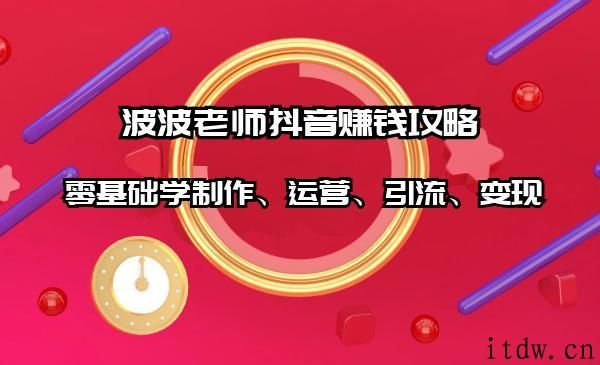 波波老师抖音赚钱攻略

零基础学制作、运营、引流、变现

itdw.cn